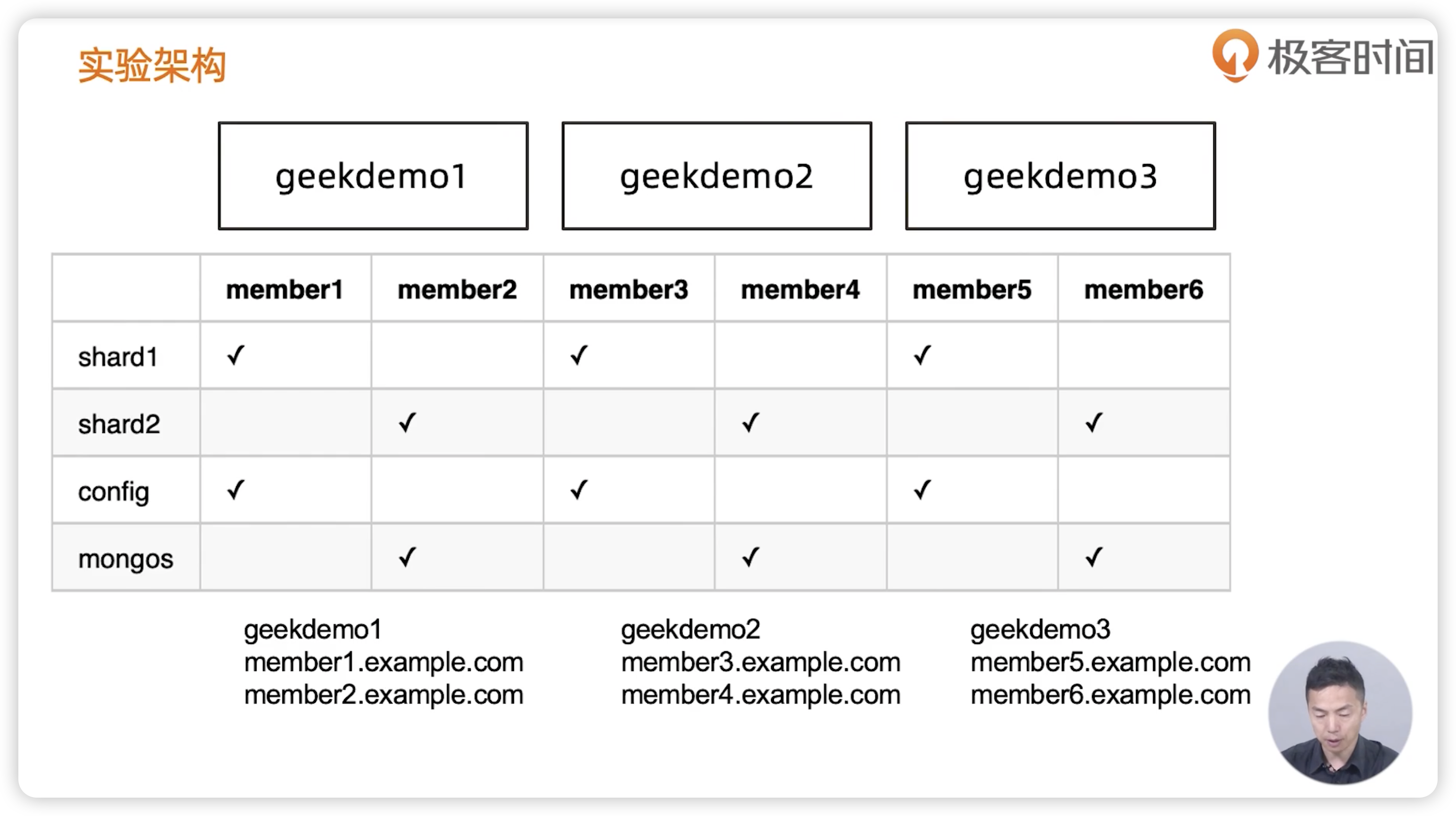 实验架构

极客时间

geekdemo1

geekdemo2

geekdemo3

|  | member1 | member2 | member3 | member4 | member5 | member6 |
|---|---|---|---|---|---|---|
| shard1 | ✓ |  | ✓ |  | ✓ |  |
| shard2 |  | ✓ |  | ✓ |  | ✓ |
| config | ✓ |  | ✓ |  | ✓ |  |
| mongos |  | ✓ |  | ✓ |  | ✓ |

geekdemo1
member1.example.com
member2.example.com

geekdemo2
member3.example.com
member4.example.com

geekdemo3
member5.example.com
member6.example.com